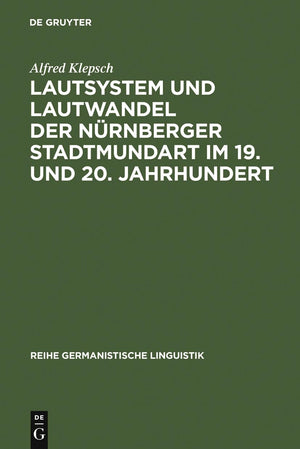 DE GRUYTER

Alfred Klepsch

LAUTSYSTEM UND LAUTWANDEL DER NÜRNBERGER STADTMUNDART IM 19. UND 20. JAHRHUNDERT

REIHE GERMANISTISCHE LINGUISTIK

DE G